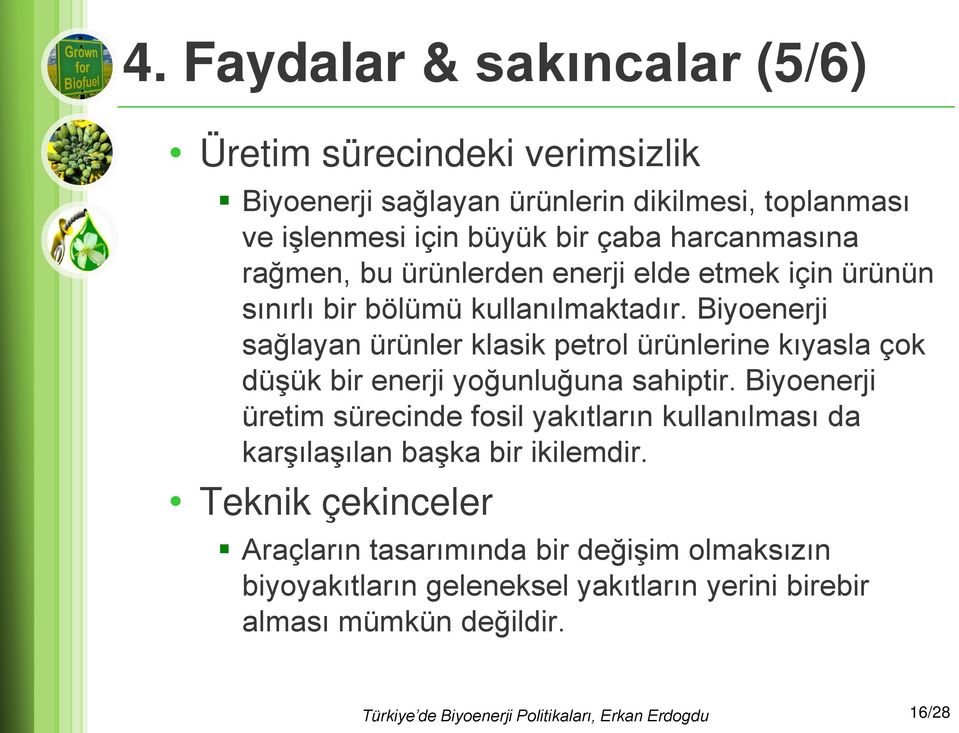 Grown for Biofuel

4. Faydalar & sakıncalar (5/6)

• Üretim sürecindeki verimsizlik
  ▪ Biyoenerji sağlayan ürünlerin dikilmesi, toplanması ve işlenmesi için büyük bir çaba harcanmasına rağmen, bu ürünlerden enerji elde etmek için ürünün sınırlı bir bölümü kullanılmaktadır. Biyoenerji sağlayan ürünler klasik petrol ürünlerine kıyasla çok düşük bir enerji yoğunluğuna sahiptir. Biyoenerji üretim sürecinde fosil yakıtların kullanılması da karşılaşılan başka bir ikilemdir.

• Teknik çekinceler
  ▪ Araçların tasarımında bir değişim olmaksızın biyoyakıtların geleneksel yakıtların yerini birebir alması mümkün değildir.

Türkiye'de Biyoenerji Politikaları, Erkan Erdogdu

16/28